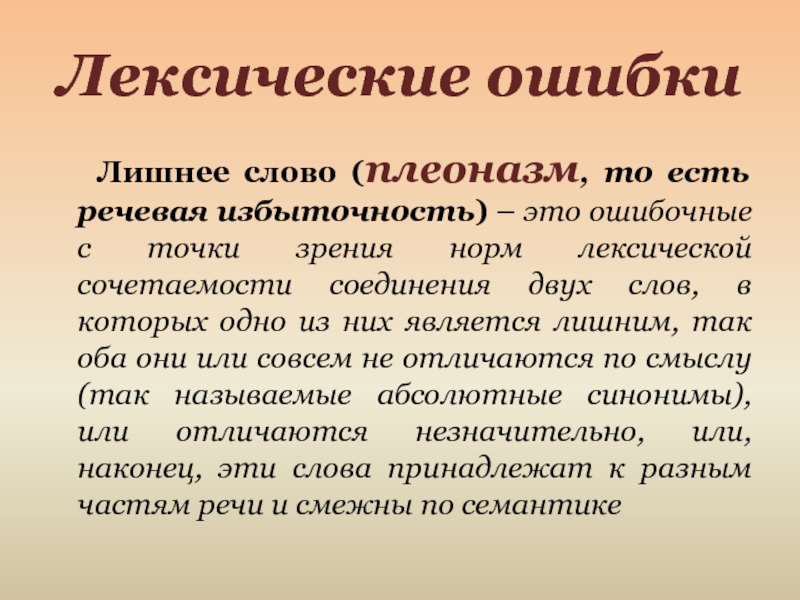 Лексические ошибки

Лишнее слово (плеоназм, то есть речевая избыточность) – это ошибочные с точки зрения норм лексической сочетаемости соединения двух слов, в которых одно из них является лишним, так оба они или совсем не отличаются по смыслу (так называемые абсолютные синонимы), или отличаются незначительно, или, наконец, эти слова принадлежат к разным частям речи и смежны по семантике